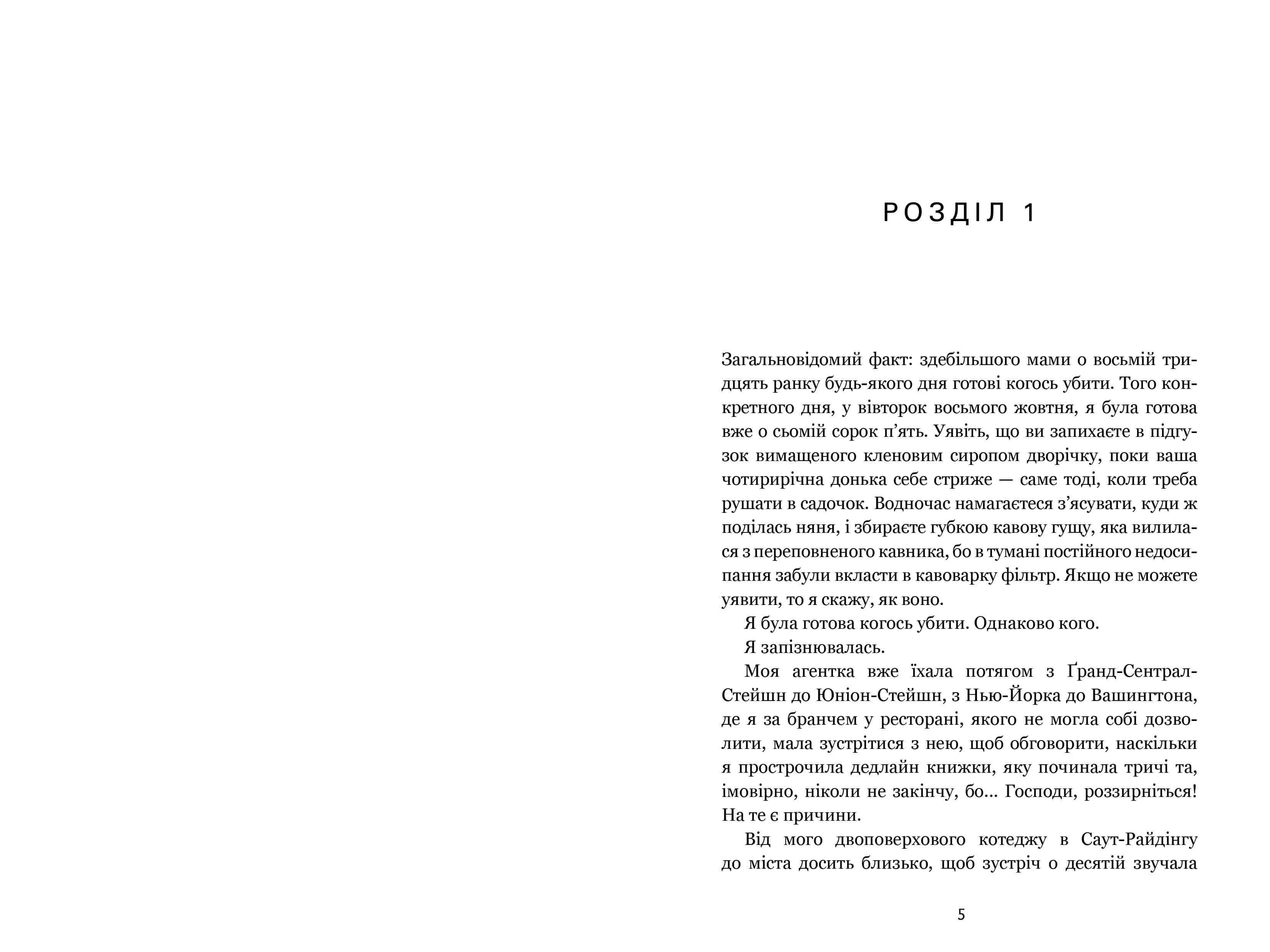 РОЗДІЛ 1

Загальновідомий факт: здебільшого мами о восьмій тридцять ранку будь-якого дня готові когось убити. Того конкретного дня, у вівторок восьмого жовтня, я була готова вже о сьомій сорок п’ять. Уявіть, що ви запихаєте в підгузок вимащеного кленовим сиропом дворічку, поки ваша чотирирічна донька себе стриже — саме тоді, коли треба рушати в садочок. Водночас намагаєтеся з’ясувати, куди ж поділась няня, і збираєте губкою кавову гущу, яка вилилася з переповненого кавника, бо в тумані постійного недосипання забули вкласти в кавоварку фільтр. Якщо не можете уявити, то я скажу, як воно.

Я була готова когось убити. Однаково кого.

Я запізнювалась.

Моя агентка вже їхала потягом з Ґранд-Сентрал-Стейшн до Юніон-Стейшн, з Нью-Йорка до Вашингтона, де я за бранчем у ресторані, якого не могла собі дозволити, мала зустрітися з нею, щоб обговорити, наскільки я прострочила дедлайн книжки, яку починала тричі та, імовірно, ніколи не закінчу, бо... Господи, роззирніться! На те є причини.

Від мого двоповерхового котеджу в Саут-Райдінгу до міста досить близько, щоб зустріч о десятій звучала

5